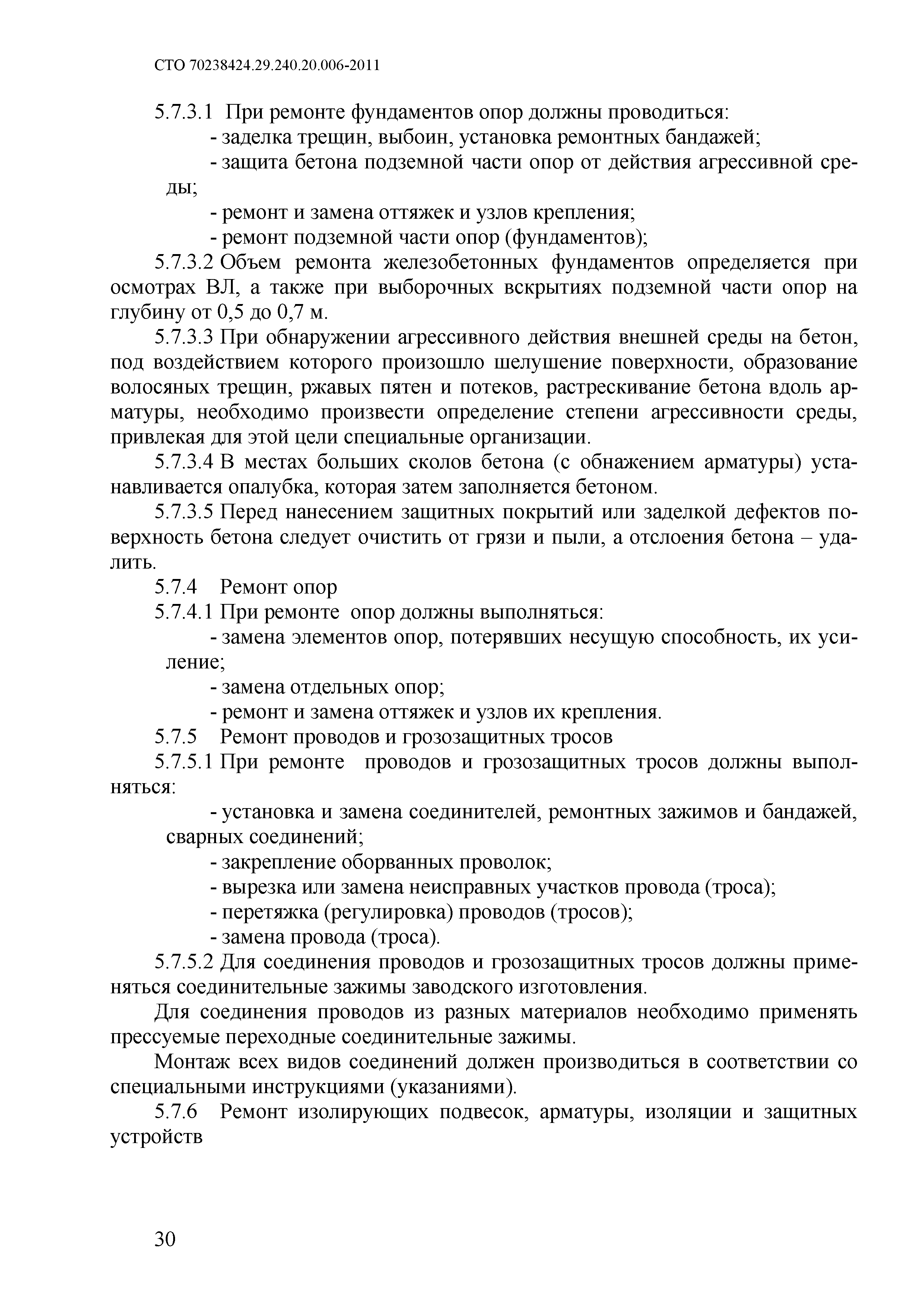 СТО 70238424.29.240.20.006-2011

5.7.3.1 При ремонте фундаментов опор должны проводиться:
- заделка трещин, выбоин, установка ремонтных бандажей;
- защита бетона подземной части опор от действия агрессивной среды;
- ремонт и замена оттяжек и узлов крепления;
- ремонт подземной части опор (фундаментов);

5.7.3.2 Объем ремонта железобетонных фундаментов определяется при осмотрах ВЛ, а также при выборочных вскрытиях подземной части опор на глубину от 0,5 до 0,7 м.

5.7.3.3 При обнаружении агрессивного действия внешней среды на бетон, под воздействием которого произошло шелушение поверхности, образование волосяных трещин, ржавых пятен и потеков, растрескивание бетона вдоль арматуры, необходимо произвести определение степени агрессивности среды, привлекая для этой цели специальные организации.

5.7.3.4 В местах больших сколов бетона (с обнажением арматуры) устанавливается опалубка, которая затем заполняется бетоном.

5.7.3.5 Перед нанесением защитных покрытий или заделкой дефектов поверхность бетона следует очистить от грязи и пыли, а отслоения бетона – удалить.

5.7.4 Ремонт опор

5.7.4.1 При ремонте опор должны выполняться:
- замена элементов опор, потерявших несущую способность, их усиление;
- замена отдельных опор;
- ремонт и замена оттяжек и узлов их крепления.

5.7.5 Ремонт проводов и грозозащитных тросов

5.7.5.1 При ремонте проводов и грозозащитных тросов должны выполняться:
- установка и замена соединителей, ремонтных зажимов и бандажей, сварных соединений;
- закрепление оборванных проволок;
- вырезка или замена неисправных участков провода (троса);
- перетяжка (регулировка) проводов (тросов);
- замена провода (троса).

5.7.5.2 Для соединения проводов и грозозащитных тросов должны применяться соединительные зажимы заводского изготовления.

Для соединения проводов из разных материалов необходимо применять прессуемые переходные соединительные зажимы.

Монтаж всех видов соединений должен производиться в соответствии со специальными инструкциями (указаниями).

5.7.6 Ремонт изолирующих подвесок, арматуры, изоляции и защитных устройств

30